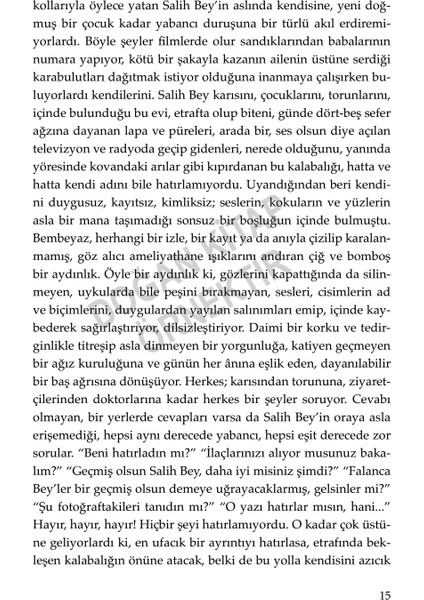 kollarıyla öylece yatan Salih Bey'in aslında kendisine, yeni doğmuş bir çocuk kadar yabancı duruşuna bir türlü akıl erdiremiyorlardı. Böyle şeyler filmlerde olur sandıklarından babalarının numara yapıyor, kötü bir şakayla kazanın ailenin üstüne serdiği karabulutları dağıtmak istiyor olduğuna inanmaya çalışırken buluyorlardı kendilerini. Salih Bey karısını, çocuklarını, torunlarını, içinde bulunduğu bu evi, etrafta olup biteni, günde dört-beş sefer ağzına dayanan lapa ve püreleri, arada bir, ses olsun diye açılan televizyon ve radyoda geçip gidenleri, nerede olduğunu, yanında yöresinde kovandaki arılar gibi kıpırdanan bu kalabalığı, hatta ve hatta kendi adını bile hatırlamıyordu. Uyandığından beri kendini duygusuz, kayıtsız, kimliksiz; seslerin, kokuların ve yüzlerin asla bir mana taşımadığı sonsuz bir boşluğun içinde bulmuştu. Bembeyaz, herhangi bir izle, bir kayıt ya da anıyla çizilip karalanmamış, göz alıcı ameliyathane ışıklarını andıran çiğ ve bomboş bir aydınlık. Öyle bir aydınlık ki, gözlerini kapattığında da silinmeyen, uykularda bile peşini bırakmayan, sesleri, cisimlerin ad ve biçimlerini, duygulardan yayılan salınımları emip, içinde kaybederek sağırlaştırıyor, dilsizleştiriyor. Daimi bir korku ve tedirginlikle titreşip asla dinmeyen bir yorgunluğa, katiyen geçmeyen bir ağız kuruluğuna ve günün her ânına eşlik eden, dayanılabilir bir baş ağrısına dönüşüyor. Herkes; karısından torununa, ziyaretçilerinden doktorlarına kadar herkes bir şeyler soruyor. Cevabı olmayan, bir yerlerde cevapları varsa da Salih Bey'in oraya asla erişemediği, hepsi aynı derecede yabancı, hepsi eşit derecede zor sorular. "Beni hatırladın mı?" "İlaçlarınızı alıyor musunuz bakalım?" "Geçmiş olsun Salih Bey, daha iyi misiniz şimdi?" "Falanca Bey'ler bir geçmiş olsun demeye uğrayacaklarmış, gelsinler mi?" "Şu fotoğraftakileri tanıdın mı?" "O yazı hatırlar mısın, hani..." Hayır, hayır, hayır! Hiçbir şeyi hatırlamıyordu. O kadar çok üstüne geliyorlardı ki, en ufacık bir ayrıntıyı hatırlasa, etrafında bekleşen kalabalığın önüne atacak, belki de bu yolla kendisini azıcık

DOĞAN KİTAP ÖRNEKTİR

15